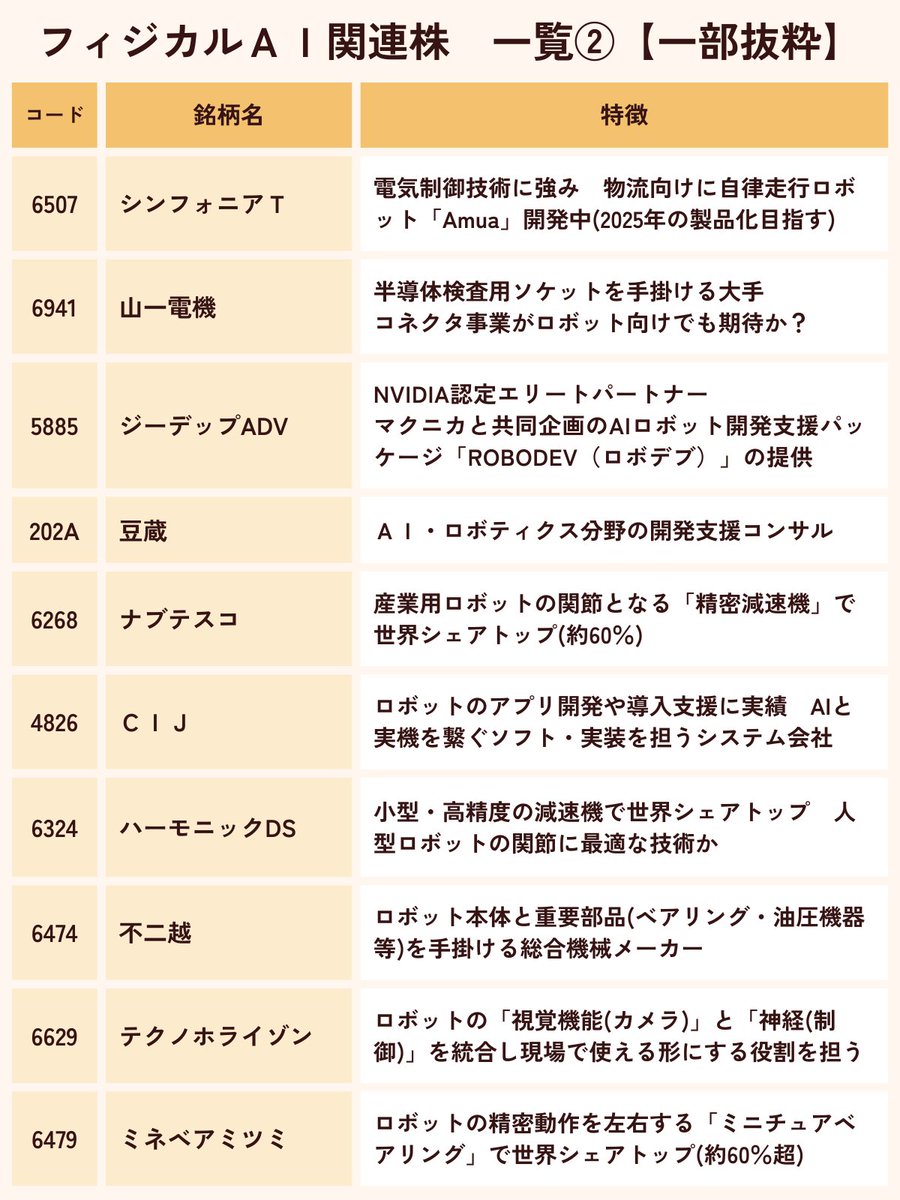 フィジカルＡＩ関連株　一覧②【一部抜粋】

| コード | 銘柄名 | 特徴 |
|---|---|---|
| 6507 | シンフォニアＴ | 電気制御技術に強み　物流向けに自律走行ロボット「Amua」開発中(2025年の製品化目指す) |
| 6941 | 山一電機 | 半導体検査用ソケットを手掛ける大手　コネクタ事業がロボット向けでも期待か？ |
| 5885 | ジーデップADV | NVIDIA認定エリートパートナー　マクニカと共同企画のAIロボット開発支援パッケージ「ROBODEV（ロボデブ）」の提供 |
| 202A | 豆蔵 | ＡＩ・ロボティクス分野の開発支援コンサル |
| 6268 | ナブテスコ | 産業用ロボットの関節となる「精密減速機」で世界シェアトップ(約60%) |
| 4826 | ＣＩＪ | ロボットのアプリ開発や導入支援に実績　AIと実機を繋ぐソフト・実装を担うシステム会社 |
| 6324 | ハーモニックDS | 小型・高精度の減速機で世界シェアトップ　人型ロボットの関節に最適な技術か |
| 6474 | 不二越 | ロボット本体と重要部品(ベアリング・油圧機器等)を手掛ける総合機械メーカー |
| 6629 | テクノホライゾン | ロボットの「視覚機能(カメラ)」と「神経(制御)」を統合し現場で使える形にする役割を担う |
| 6479 | ミネベアミツミ | ロボットの精密動作を左右する「ミニチュアベアリング」で世界シェアトップ(約60%超) |